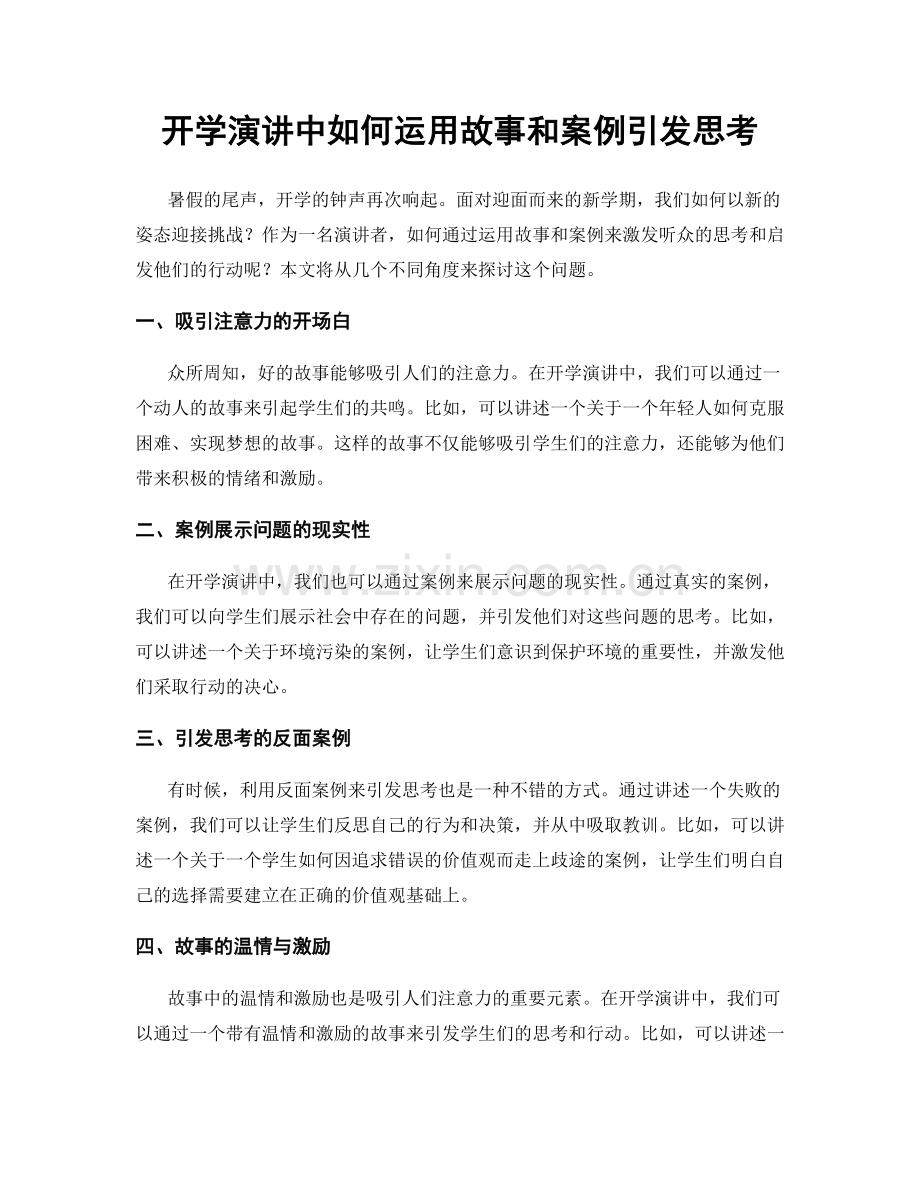 开学演讲中如何运用故事和案例引发思考

暑假的尾声，开学的钟声再次响起。面对迎面而来的新学期，我们如何以新的姿态迎接挑战？作为一名演讲者，如何通过运用故事和案例来激发听众的思考和启发他们的行动呢？本文将从几个不同角度来探讨这个问题。

一、吸引注意力的开场白

众所周知，好的故事能够吸引人们的注意力。在开学演讲中，我们可以通过一个动人的故事来引起学生们的共鸣。比如，可以讲述一个关于一个年轻人如何克服困难、实现梦想的故事。这样的故事不仅能够吸引学生们的注意力，还能够为他们带来积极的情绪和激励。

二、案例展示问题的现实性

在开学演讲中，我们也可以通过案例来展示问题的现实性。通过真实的案例，我们可以向学生们展示社会中存在的问题，并引发他们对这些问题的思考。比如，可以讲述一个关于环境污染的案例，让学生们意识到保护环境的重要性，并激发他们采取行动的决心。

三、引发思考的反面案例

有时候，利用反面案例来引发思考也是一种不错的方式。通过讲述一个失败的案例，我们可以让学生们反思自己的行为和决策，并从中吸取教训。比如，可以讲述一个关于一个学生如何因追求错误的价值观而走上歧途的案例，让学生们明白自己的选择需要建立在正确的价值观基础上。

四、故事的温情与激励

故事中的温情和激励也是吸引人们注意力的重要元素。在开学演讲中，我们可以通过一个带有温情和激励的故事来引发学生们的思考和行动。比如，可以讲述一

www.zixin.com.cn